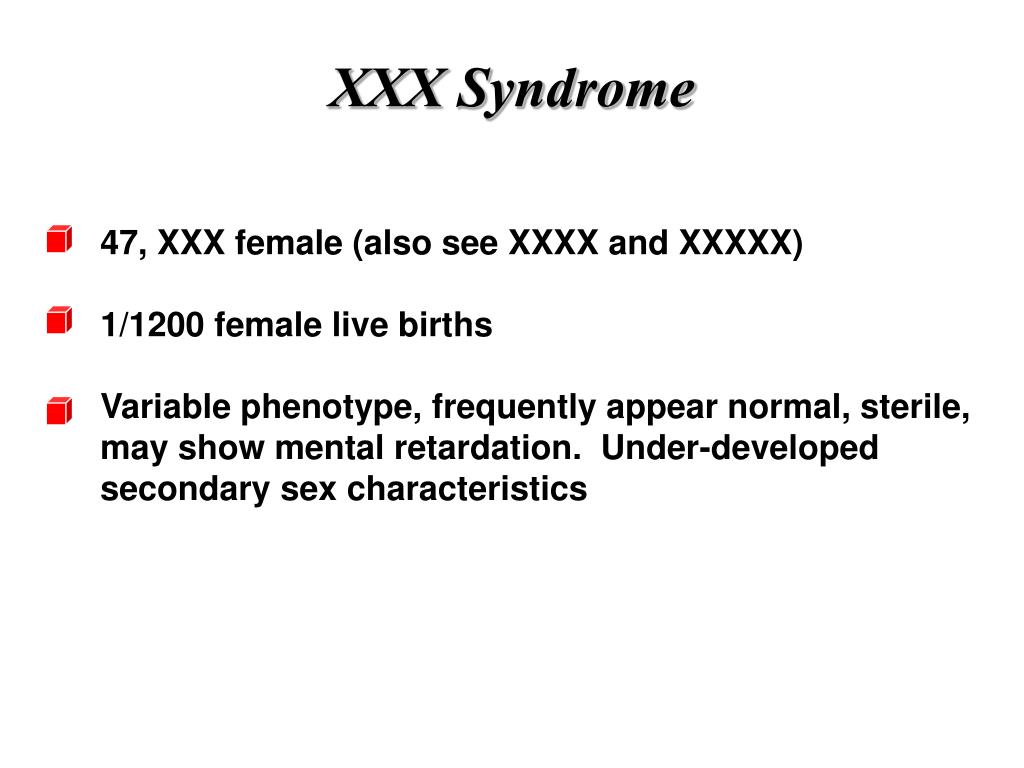 XXX Syndrome

47, XXX female (also see XXXX and XXXXX)

1/1200 female live births

Variable phenotype, frequently appear normal, sterile, may show mental retardation. Under-developed secondary sex characteristics